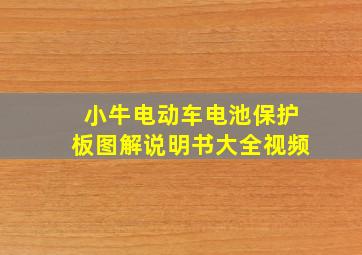 小牛电动车电池保护板图解说明书大全视频